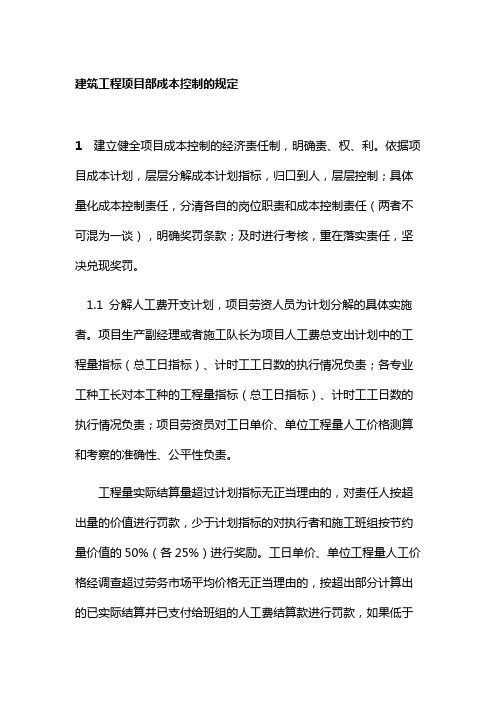 建筑工程项目部成本控制的规定

1　建立健全项目成本控制的经济责任制，明确责、权、利。依据项目成本计划，层层分解成本计划指标，归口到人，层层控制；具体量化成本控制责任，分清各自的岗位职责和成本控制责任（两者不可混为一谈），明确奖罚条款；及时进行考核，重在落实责任，坚决兑现奖罚。

1.1 分解人工费开支计划，项目劳资人员为计划分解的具体实施者。项目生产副经理或者施工队长为项目人工费总支出计划中的工程量指标（总工日指标）、计时工工日数的执行情况负责；各专业工种工长对本工种的工程量指标（总工日指标）、计时工工日数的执行情况负责；项目劳资员对工日单价、单位工程量人工价格测算和考察的准确性、公平性负责。

工程量实际结算量超过计划指标无正当理由的，对责任人按超出量的价值进行罚款，少于计划指标的对执行者和施工班组按节约量价值的 50%（各 25%）进行奖励。工日单价、单位工程量人工价格经调查超过劳务市场平均价格无正当理由的，按超出部分计算出的已实际结算并已支付给班组的人工费结算款进行罚款，如果低于